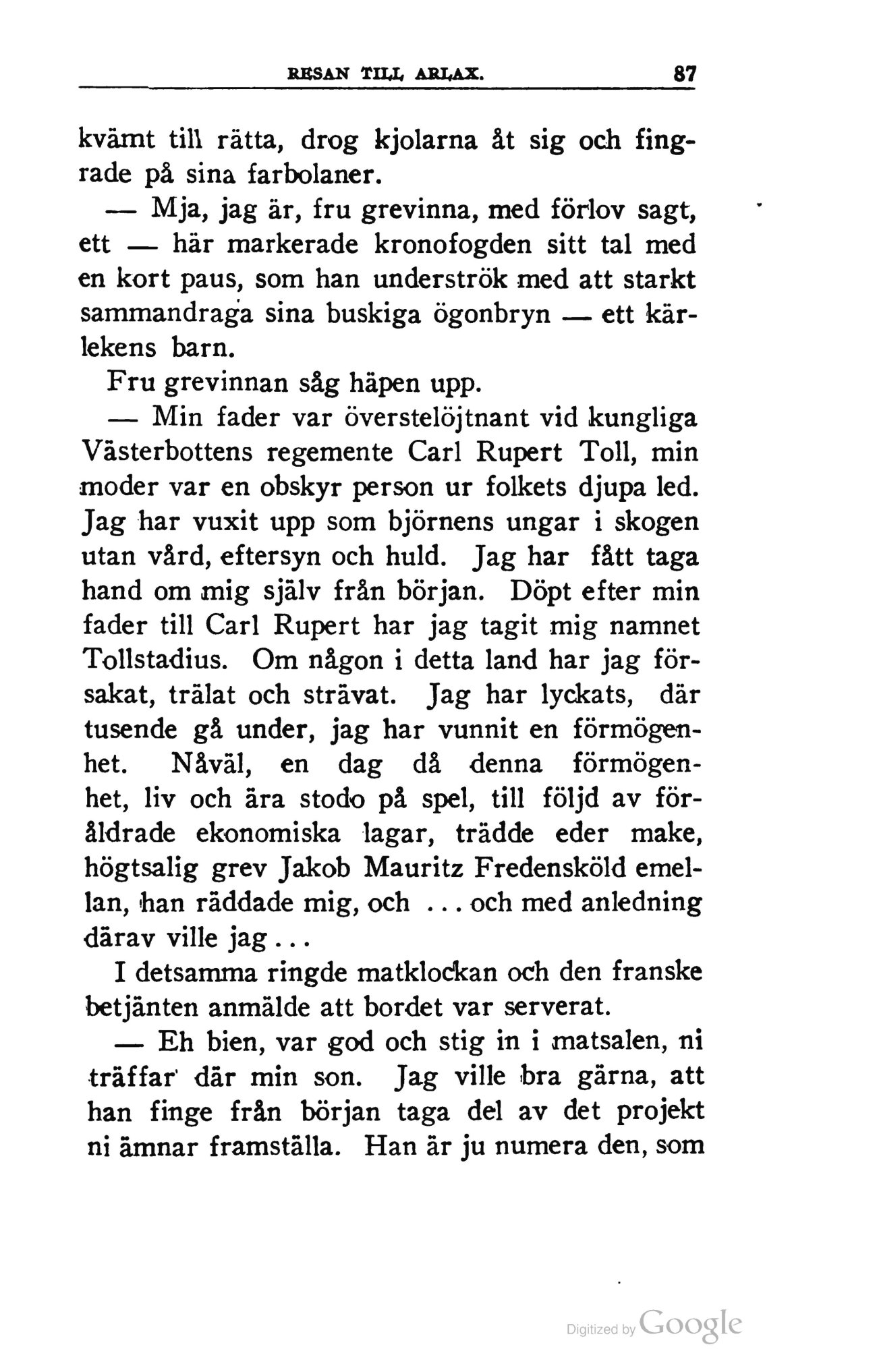 RESAN TILL ARLAX. 87

kvämt till rätta, drog kjolarna åt sig och fingrade på sina farbolaner.

— Mja, jag är, fru grevinna, med förlov sagt, ett — här markerade kronofogden sitt tal med en kort paus, som han underströk med att starkt sammandraga sina buskiga ögonbryn — ett kärlekens barn.

Fru grevinnan såg häpen upp.

— Min fader var överstelöjtnant vid kungliga Västerbottens regemente Carl Rupert Toll, min moder var en obskyr person ur folkets djupa led. Jag har vuxit upp som björnens ungar i skogen utan vård, eftersyn och huld. Jag har fått taga hand om mig själv från början. Döpt efter min fader till Carl Rupert har jag tagit mig namnet Tollstadius. Om någon i detta land har jag försakat, trälat och strävat. Jag har lyckats, där tusende gå under, jag har vunnit en förmögenhet. Nåväl, en dag då denna förmögenhet, liv och ära stodo på spel, till följd av föråldrade ekonomiska lagar, trädde eder make, högtsalig grev Jakob Mauritz Fredensköld emellan, han räddade mig, och ... och med anledning därav ville jag...

I detsamma ringde matklockan och den franske betjänten anmälde att bordet var serverat.

— Eh bien, var god och stig in i matsalen, ni träffar där min son. Jag ville bra gärna, att han finge från början taga del av det projekt ni ämnar framställa. Han är ju numera den, som

Digitized by Google